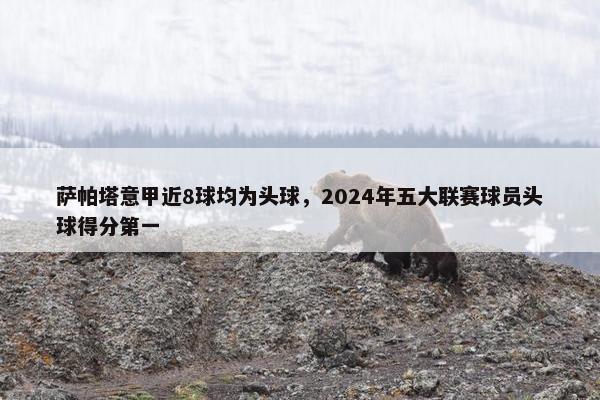 萨帕塔意甲近8球均为头球，2024年五大联赛球员头球得分第一